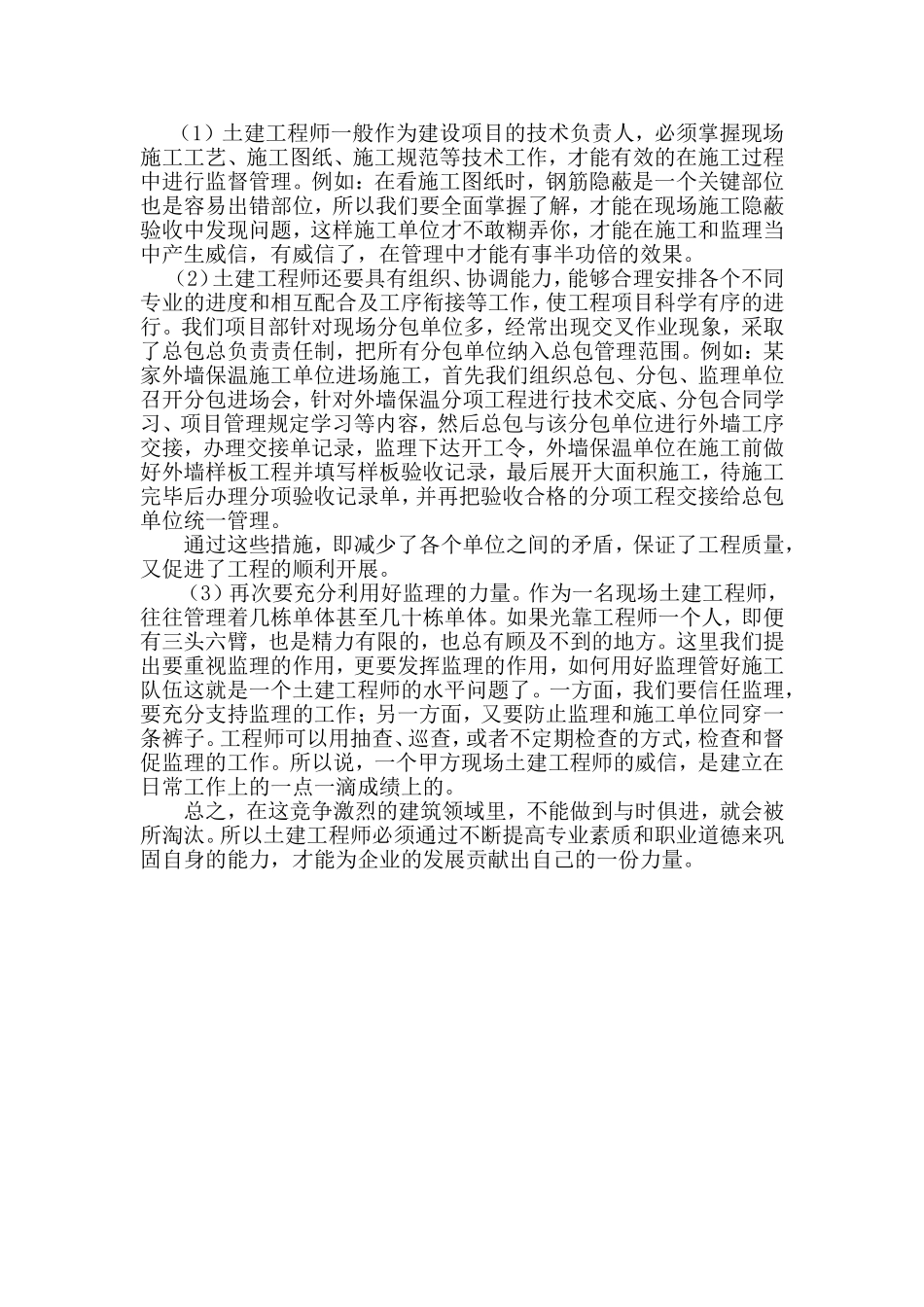 （1）土建工程师一般作为建设项目的技术负责人，必须掌握现场施工工艺、施工图纸、施工规范等技术工作，才能有效的在施工过程中进行监督管理。例如：在看施工图纸时，钢筋隐蔽是一个关键部位也是容易出错部位，所以我们要全面掌握了解，才能在现场施工隐蔽验收中发现问题，这样施工单位才不敢糊弄你，才能在施工和监理当中产生威信，有威信了，在管理中才能有事半功倍的效果。

（2）土建工程师还要具有组织、协调能力，能够合理安排各个不同专业的进度和相互配合及工序衔接等工作，使工程项目科学有序的进行。我们项目部针对现场分包单位多，经常出现交叉作业现象，采取了总包总负责责任制，把所有分包单位纳入总包管理范围。例如：某家外墙保温施工单位进场施工，首先我们组织总包、分包、监理单位召开分包进场会，针对外墙保温分项工程进行技术交底、分包合同学习、项目管理规定学习等内容，然后总包与该分包单位进行外墙工序交接，办理交接单记录，监理下达开工令，外墙保温单位在施工前做好外墙样板工程并填写样板验收记录，最后展开大面积施工，待施工完毕后办理分项验收记录单，并再把验收合格的分项工程交接给总包单位统一管理。

通过这些措施，即减少了各个单位之间的矛盾，保证了工程质量，又促进了工程的顺利开展。

（3）再次要充分利用好监理的力量。作为一名现场土建工程师，往往管理着几栋单体甚至几十栋单体。如果光靠工程师一个人，即便有三头六臂，也是精力有限的，也总有顾及不到的地方。这里我们提出要重视监理的作用，更要发挥监理的作用，如何用好监理管好施工队伍这就是一个土建工程师的水平问题了。一方面，我们要信任监理，要充分支持监理的工作；另一方面，又要防止监理和施工单位同穿一条裤子。工程师可以用抽查、巡查，或者不定期检查的方式，检查和督促监理的工作。所以说，一个甲方现场土建工程师的威信，是建立在日常工作上的一点一滴成绩上的。

总之，在这竞争激烈的建筑领域里，不能做到与时俱进，就会被所淘汰。所以土建工程师必须通过不断提高专业素质和职业道德来巩固自身的能力，才能为企业的发展贡献出自己的一份力量。